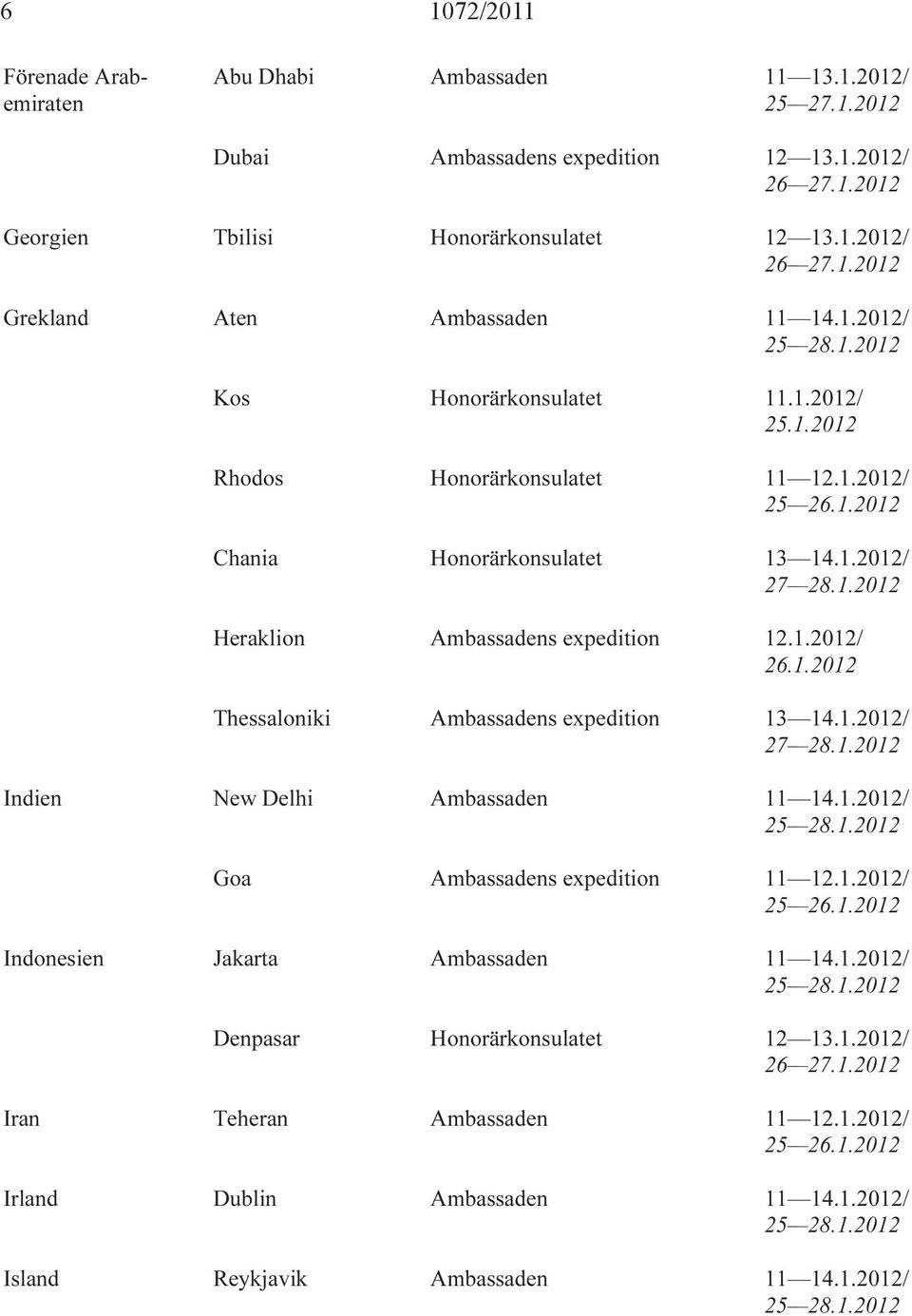 6 1072/2011

| | | | |
|---|---|---|---|
| Förenade Arabemiraten | Abu Dhabi | Ambassaden | 11—13.1.2012/ 25—27.1.2012 |
| | Dubai | Ambassadens expedition | 12—13.1.2012/ 26—27.1.2012 |
| Georgien | Tbilisi | Honorärkonsulatet | 12—13.1.2012/ 26—27.1.2012 |
| Grekland | Aten | Ambassaden | 11—14.1.2012/ 25—28.1.2012 |
| | Kos | Honorärkonsulatet | 11.1.2012/ 25.1.2012 |
| | Rhodos | Honorärkonsulatet | 11—12.1.2012/ 25—26.1.2012 |
| | Chania | Honorärkonsulatet | 13—14.1.2012/ 27—28.1.2012 |
| | Heraklion | Ambassadens expedition | 12.1.2012/ 26.1.2012 |
| | Thessaloniki | Ambassadens expedition | 13—14.1.2012/ 27—28.1.2012 |
| Indien | New Delhi | Ambassaden | 11—14.1.2012/ 25—28.1.2012 |
| | Goa | Ambassadens expedition | 11—12.1.2012/ 25—26.1.2012 |
| Indonesien | Jakarta | Ambassaden | 11—14.1.2012/ 25—28.1.2012 |
| | Denpasar | Honorärkonsulatet | 12—13.1.2012/ 26—27.1.2012 |
| Iran | Teheran | Ambassaden | 11—12.1.2012/ 25—26.1.2012 |
| Irland | Dublin | Ambassaden | 11—14.1.2012/ 25—28.1.2012 |
| Island | Reykjavik | Ambassaden | 11—14.1.2012/ 25—28.1.2012 |